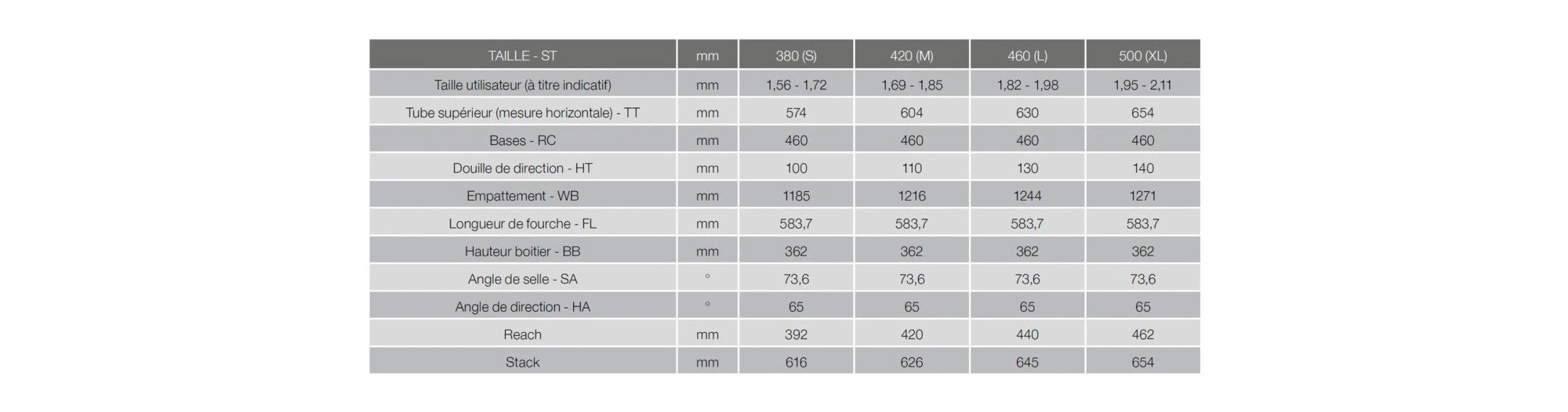 | TAILLE - ST | mm | 380 (S) | 420 (M) | 460 (L) | 500 (XL) |
|---|---|---|---|---|---|
| Taille utilisateur (à titre indicatif) | mm | 1,56 - 1,72 | 1,69 - 1,85 | 1,82 - 1,98 | 1,95 - 2,11 |
| Tube supérieur (mesure horizontale) - TT | mm | 574 | 604 | 630 | 654 |
| Bases - RC | mm | 460 | 460 | 460 | 460 |
| Douille de direction - HT | mm | 100 | 110 | 130 | 140 |
| Empattement - WB | mm | 1185 | 1216 | 1244 | 1271 |
| Longueur de fourche - FL | mm | 583,7 | 583,7 | 583,7 | 583,7 |
| Hauteur boitier - BB | mm | 362 | 362 | 362 | 362 |
| Angle de selle - SA | ° | 73,6 | 73,6 | 73,6 | 73,6 |
| Angle de direction - HA | ° | 65 | 65 | 65 | 65 |
| Reach | mm | 392 | 420 | 440 | 462 |
| Stack | mm | 616 | 626 | 645 | 654 |